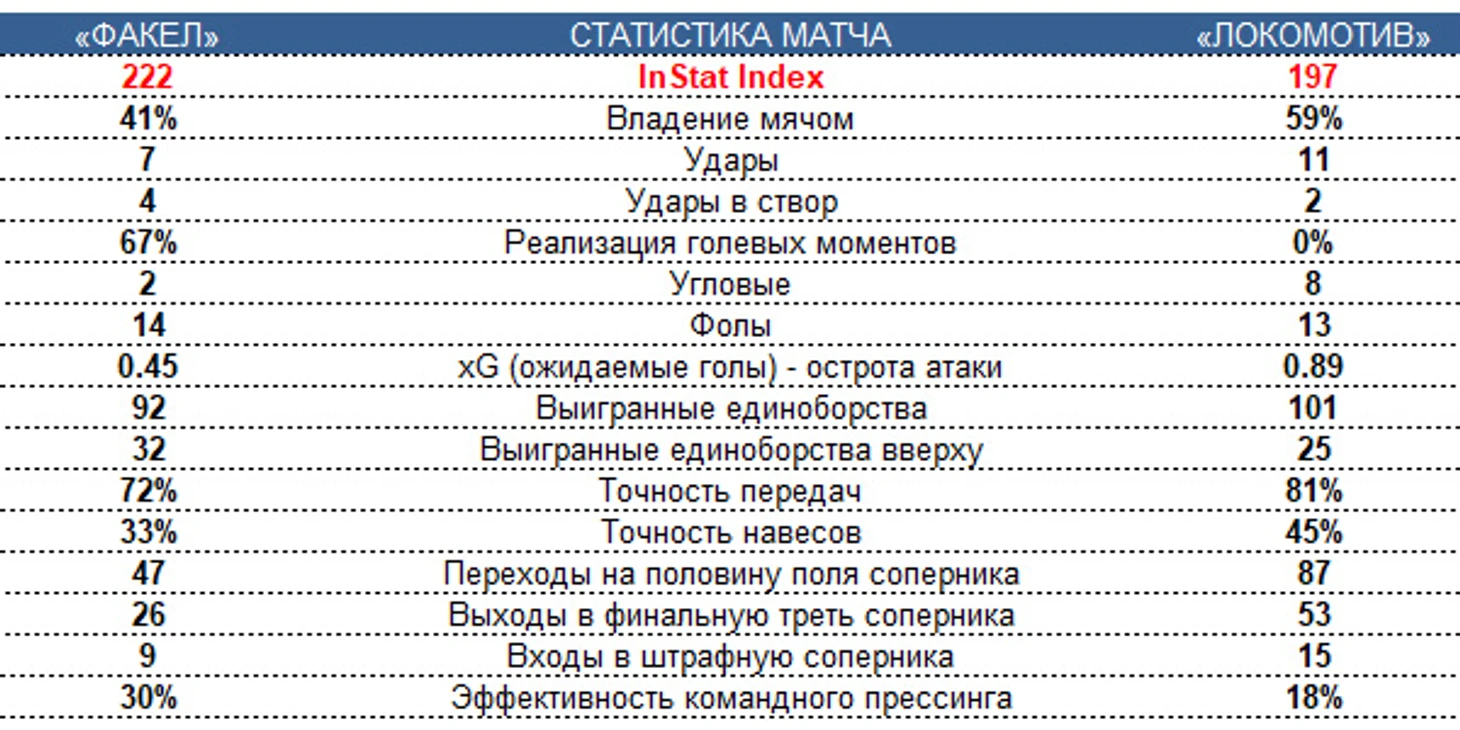 | «ФАКЕЛ» | СТАТИСТИКА МАТЧА | «ЛОКОМОТИВ» |
|---|---|---|
| 222 | InStat Index | 197 |
| 41% | Владение мячом | 59% |
| 7 | Удары | 11 |
| 4 | Удары в створ | 2 |
| 67% | Реализация голевых моментов | 0% |
| 2 | Угловые | 8 |
| 14 | Фолы | 13 |
| 0.45 | xG (ожидаемые голы) - острота атаки | 0.89 |
| 92 | Выигранные единоборства | 101 |
| 32 | Выигранные единоборства вверху | 25 |
| 72% | Точность передач | 81% |
| 33% | Точность навесов | 45% |
| 47 | Переходы на половину поля соперника | 87 |
| 26 | Выходы в финальную треть соперника | 53 |
| 9 | Входы в штрафную соперника | 15 |
| 30% | Эффективность командного прессинга | 18% |